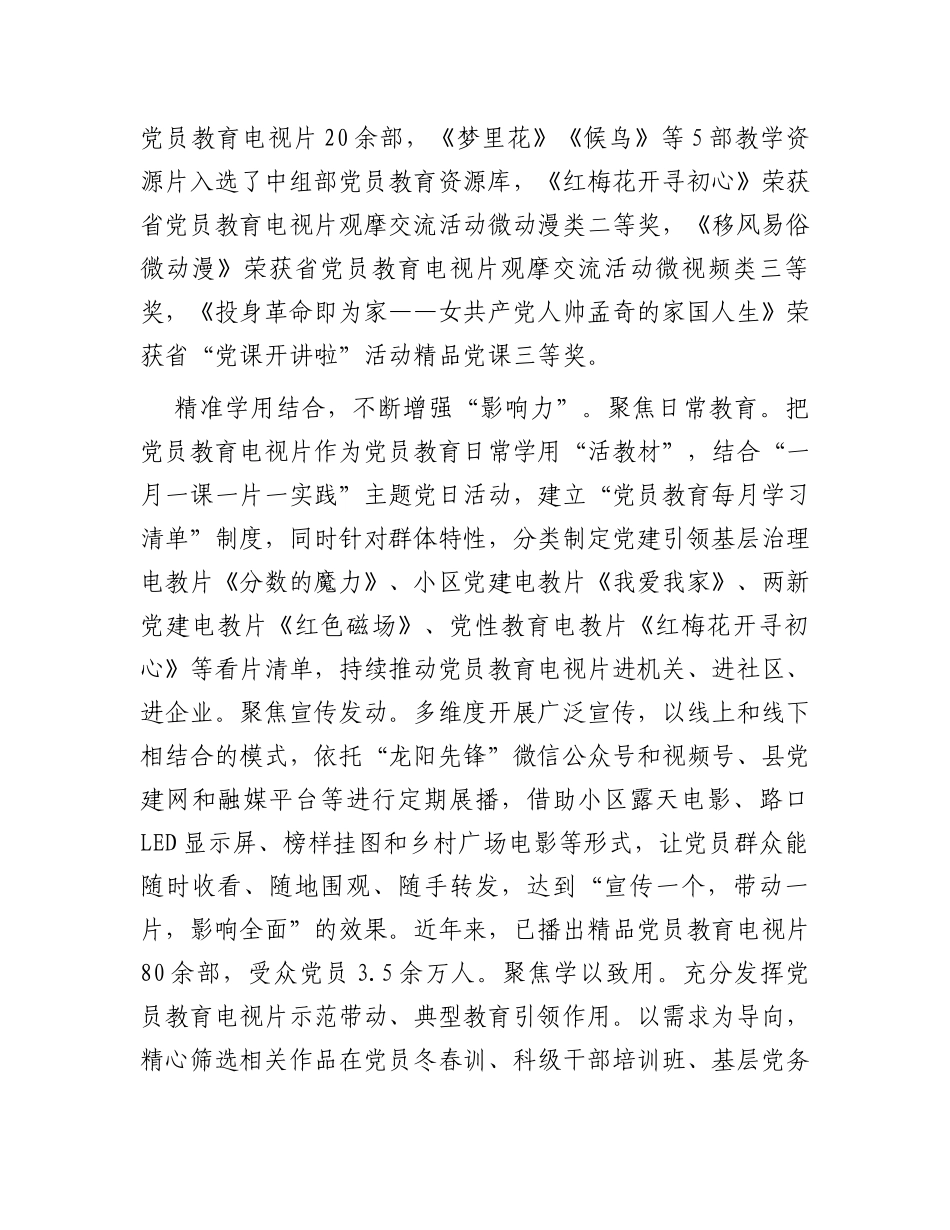 党员教育电视片20余部，《梦里花》《候鸟》等5部教学资源片入选了中组部党员教育资源库，《红梅花开寻初心》荣获省党员教育电视片观摩交流活动微动漫类二等奖，《移风易俗微动漫》荣获省党员教育电视片观摩交流活动微视频类三等奖，《投身革命即为家——女共产党人帅孟奇的家国人生》荣获省“党课开讲啦”活动精品党课三等奖。

精准学用结合，不断增强“影响力”。聚焦日常教育。把党员教育电视片作为党员教育日常学用“活教材”，结合“一月一课一片一实践”主题党日活动，建立“党员教育每月学习清单”制度，同时针对群体特性，分类制定党建引领基层治理电教片《分数的魔力》、小区党建电教片《我爱我家》、两新党建电教片《红色磁场》、党性教育电教片《红梅花开寻初心》等看片清单，持续推动党员教育电视片进机关、进社区、进企业。聚焦宣传发动。多维度开展广泛宣传，以线上和线下相结合的模式，依托“龙阳先锋”微信公众号和视频号、县党建网和融媒平台等进行定期展播，借助小区露天电影、路口LED显示屏、榜样挂图和乡村广场电影等形式，让党员群众能随时收看、随地围观、随手转发，达到“宣传一个，带动一片，影响全面”的效果。近年来，已播出精品党员教育电视片80余部，受众党员3.5余万人。聚焦学以致用。充分发挥党员教育电视片示范带动、典型教育引领作用。以需求为导向，精心筛选相关作品在党员冬春训、科级干部培训班、基层党务